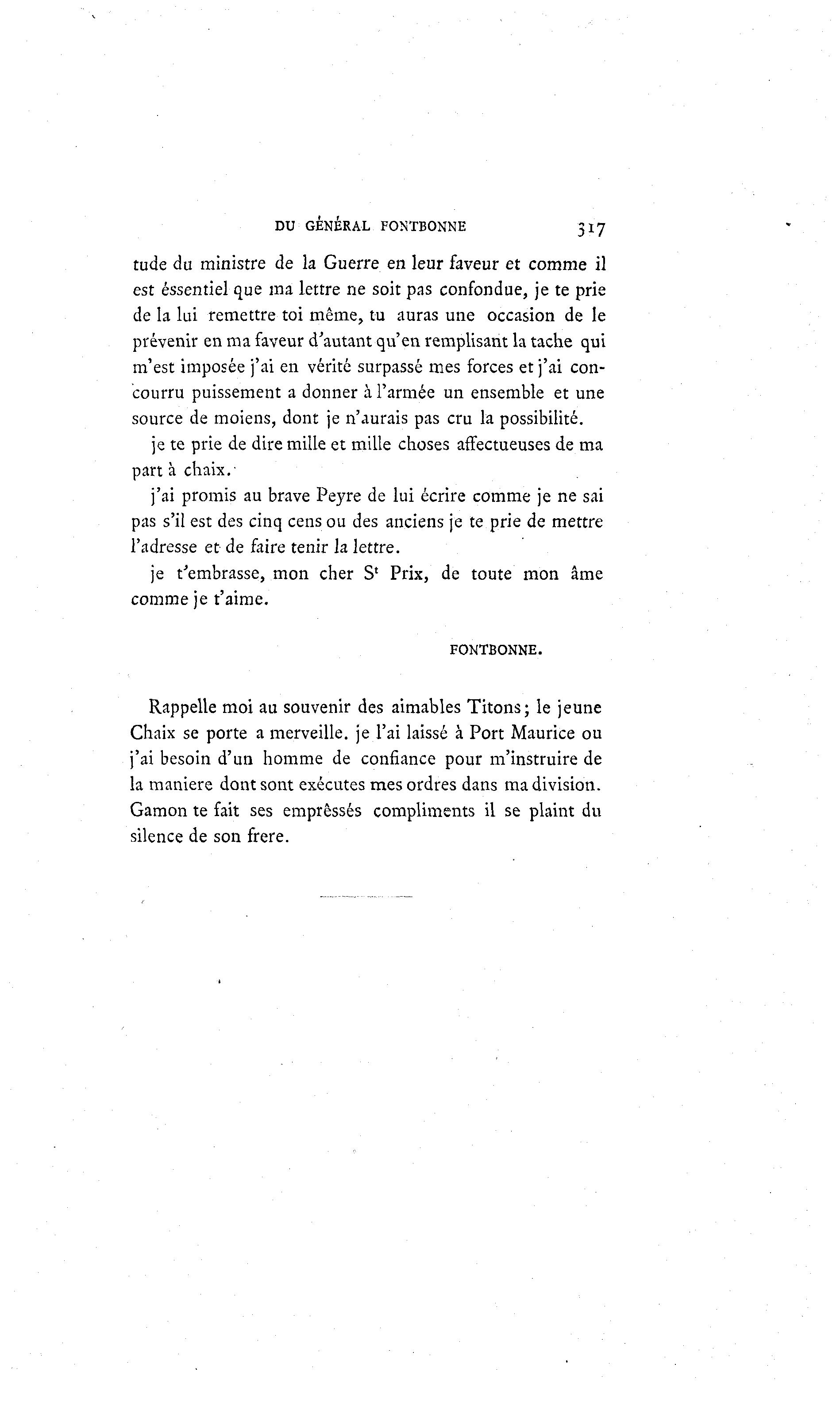 DU GÉNÉRAL FONTBONNE 317

tude du ministre de la Guerre en leur faveur et comme il est éssentiel que ma lettre ne soit pas confondue, je te prie de la lui remettre toi même, tu auras une occasion de le prévenir en ma faveur d'autant qu'en remplisant la tache qui m'est imposée j'ai en vérité surpassé mes forces et j'ai concourru puissement a donner à l'armée un ensemble et une source de moiens, dont je n'aurais pas cru la possibilité.

je te prie de dire mille et mille choses affectueuses de ma part à chaix.

j'ai promis au brave Peyre de lui écrire comme je ne sai pas s'il est des cinq cens ou des anciens je te prie de mettre l'adresse et de faire tenir la lettre.

je t'embrasse, mon cher S$^t$ Prix, de toute mon âme comme je t'aime.

FONTBONNE.

Rappelle moi au souvenir des aimables Titons; le jeune Chaix se porte a merveille. je l'ai laissé à Port Maurice ou j'ai besoin d'un homme de confiance pour m'instruire de la maniere dont sont exécutes mes ordres dans ma division. Gamon te fait ses emprêssés compliments il se plaint du silence de son frere.